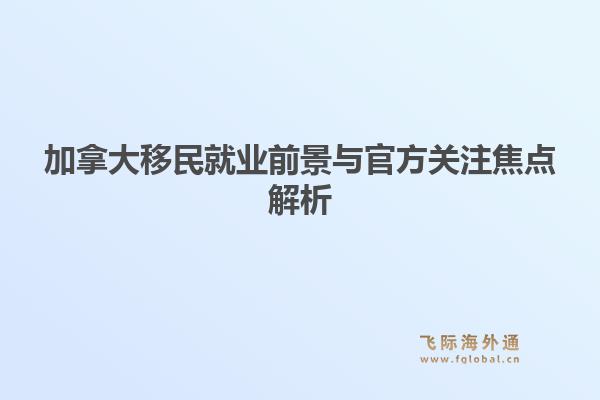 加拿大移民就业前景与官方关注焦点解析

飞际海外通
www.fglobal.cn